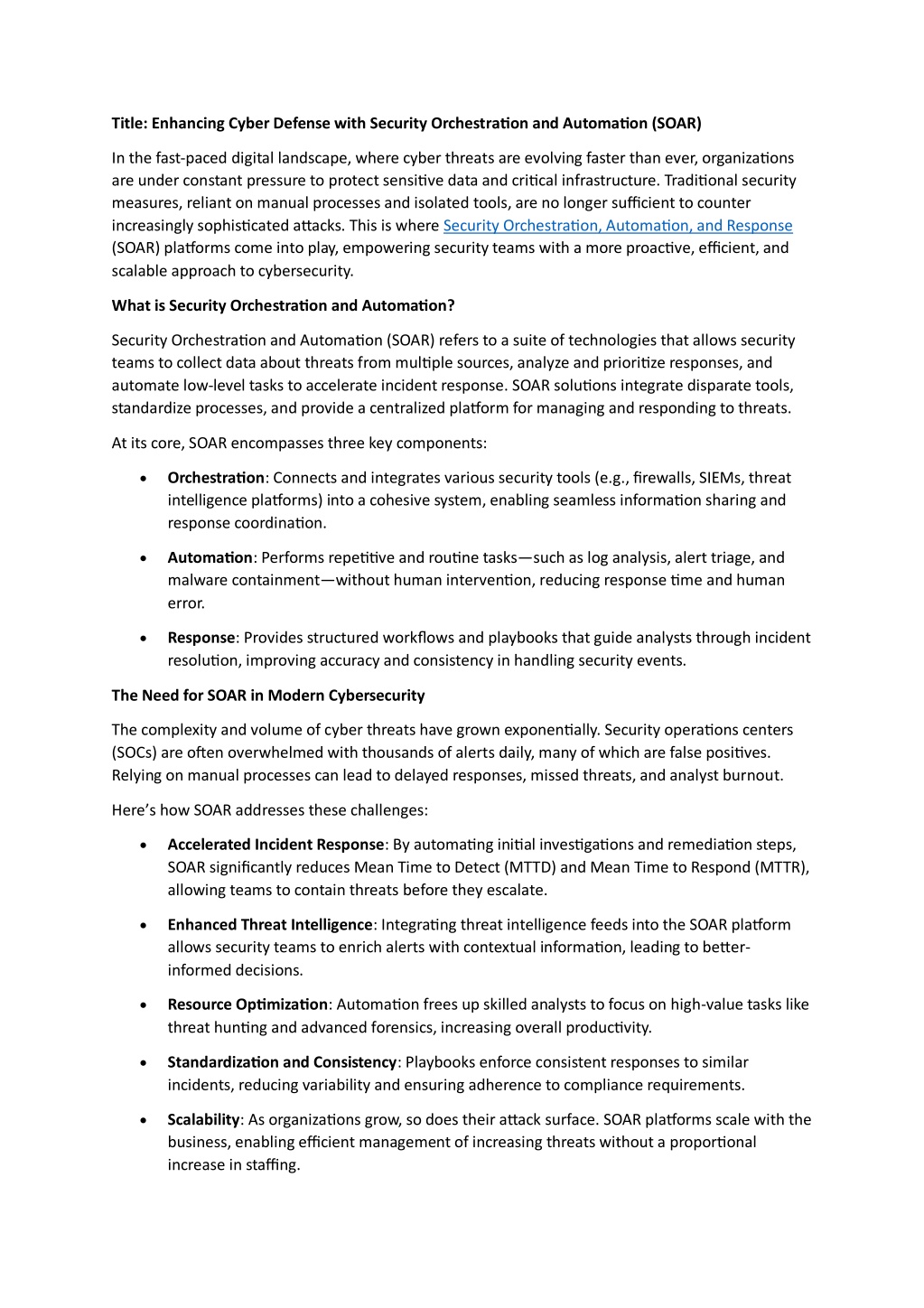 Title: Enhancing Cyber Defense with Security Orchestration and Automation (SOAR)

In the fast-paced digital landscape, where cyber threats are evolving faster than ever, organizations are under constant pressure to protect sensitive data and critical infrastructure. Traditional security measures, reliant on manual processes and isolated tools, are no longer sufficient to counter increasingly sophisticated attacks. This is where Security Orchestration, Automation, and Response (SOAR) platforms come into play, empowering security teams with a more proactive, efficient, and scalable approach to cybersecurity.

What is Security Orchestration and Automation?

Security Orchestration and Automation (SOAR) refers to a suite of technologies that allows security teams to collect data about threats from multiple sources, analyze and prioritize responses, and automate low-level tasks to accelerate incident response. SOAR solutions integrate disparate tools, standardize processes, and provide a centralized platform for managing and responding to threats.

At its core, SOAR encompasses three key components:

• Orchestration: Connects and integrates various security tools (e.g., firewalls, SIEMs, threat intelligence platforms) into a cohesive system, enabling seamless information sharing and response coordination.

• Automation: Performs repetitive and routine tasks—such as log analysis, alert triage, and malware containment—without human intervention, reducing response time and human error.

• Response: Provides structured workflows and playbooks that guide analysts through incident resolution, improving accuracy and consistency in handling security events.

The Need for SOAR in Modern Cybersecurity

The complexity and volume of cyber threats have grown exponentially. Security operations centers (SOCs) are often overwhelmed with thousands of alerts daily, many of which are false positives. Relying on manual processes can lead to delayed responses, missed threats, and analyst burnout.

Here's how SOAR addresses these challenges:

• Accelerated Incident Response: By automating initial investigations and remediation steps, SOAR significantly reduces Mean Time to Detect (MTTD) and Mean Time to Respond (MTTR), allowing teams to contain threats before they escalate.

• Enhanced Threat Intelligence: Integrating threat intelligence feeds into the SOAR platform allows security teams to enrich alerts with contextual information, leading to better-informed decisions.

• Resource Optimization: Automation frees up skilled analysts to focus on high-value tasks like threat hunting and advanced forensics, increasing overall productivity.

• Standardization and Consistency: Playbooks enforce consistent responses to similar incidents, reducing variability and ensuring adherence to compliance requirements.

• Scalability: As organizations grow, so does their attack surface. SOAR platforms scale with the business, enabling efficient management of increasing threats without a proportional increase in staffing.